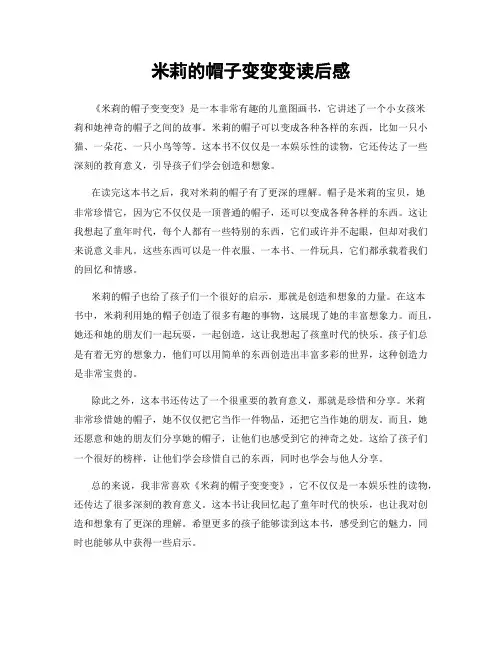 米莉的帽子变变变读后感

《米莉的帽子变变变》是一本非常有趣的儿童图画书，它讲述了一个小女孩米莉和她神奇的帽子之间的故事。米莉的帽子可以变成各种各样的东西，比如一只小猫、一朵花、一只小鸟等等。这本书不仅仅是一本娱乐性的读物，它还传达了一些深刻的教育意义，引导孩子们学会创造和想象。

在读完这本书之后，我对米莉的帽子有了更深的理解。帽子是米莉的宝贝，她非常珍惜它，因为它不仅仅是一顶普通的帽子，还可以变成各种各样的东西。这让我想起了童年时代，每个人都有一些特别的东西，它们或许并不起眼，但却对我们来说意义非凡。这些东西可以是一件衣服、一本书、一件玩具，它们都承载着我们的回忆和情感。

米莉的帽子也给了孩子们一个很好的启示，那就是创造和想象的力量。在这本书中，米莉利用她的帽子创造了很多有趣的事物，这展现了她的丰富想象力。而且，她还和她的朋友们一起玩耍，一起创造，这让我想起了孩童时代的快乐。孩子们总是有着无穷的想象力，他们可以用简单的东西创造出丰富多彩的世界，这种创造力是非常宝贵的。

除此之外，这本书还传达了一个很重要的教育意义，那就是珍惜和分享。米莉非常珍惜她的帽子，她不仅仅把它当作一件物品，还把它当作她的朋友。而且，她还愿意和她的朋友们分享她的帽子，让他们也感受到它的神奇之处。这给了孩子们一个很好的榜样，让他们学会珍惜自己的东西，同时也学会与他人分享。

总的来说，我非常喜欢《米莉的帽子变变变》，它不仅仅是一本娱乐性的读物，还传达了很多深刻的教育意义。这本书让我回忆起了童年时代的快乐，也让我对创造和想象有了更深的理解。希望更多的孩子能够读到这本书，感受到它的魅力，同时也能够从中获得一些启示。